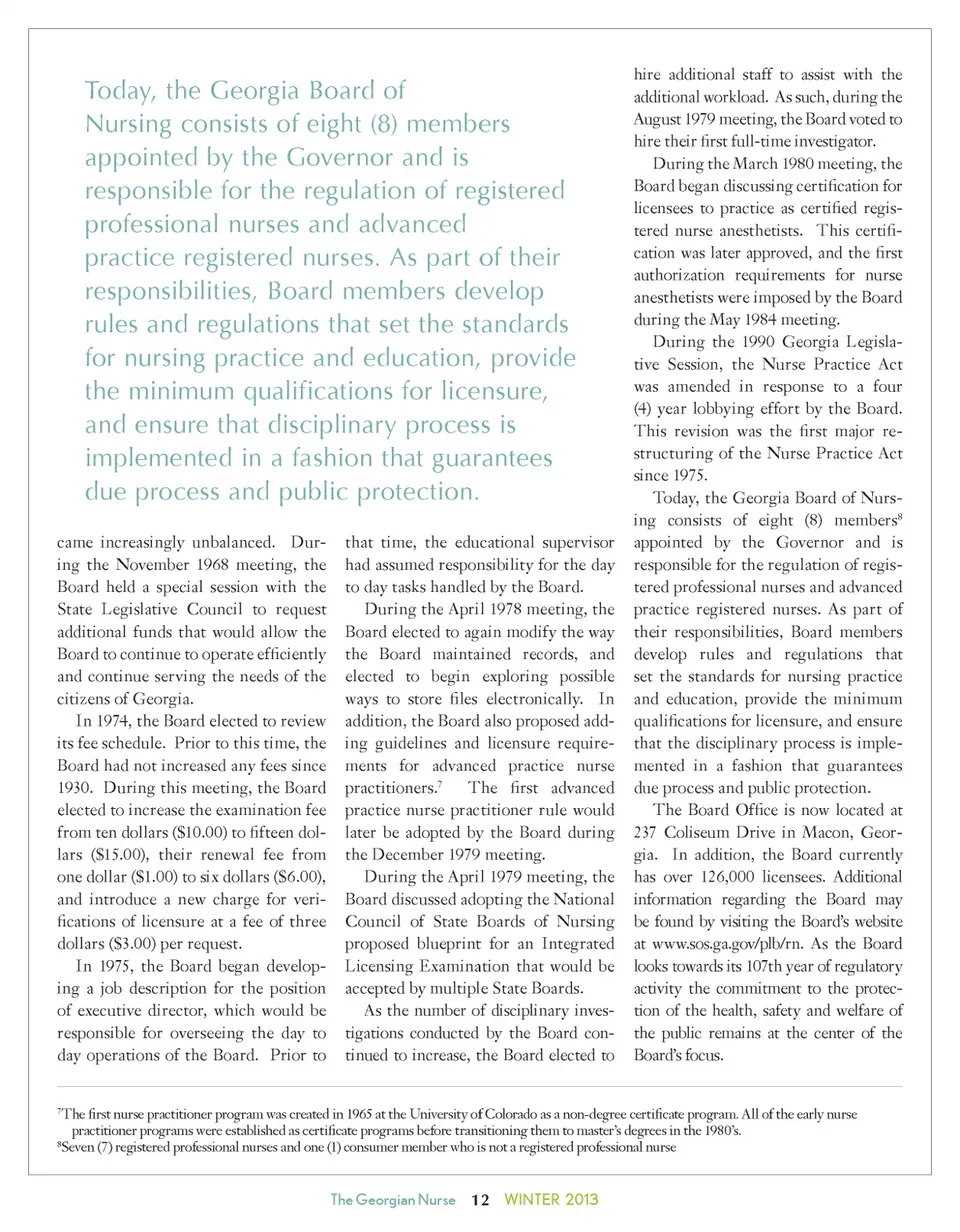 Today, the Georgia Board of Nursing consists of eight (8) members appointed by the Governor and is responsible for the regulation of registered professional nurses and advanced practice registered nurses. As part of their responsibilities, Board members develop rules and regulations that set the standards for nursing practice and education, provide the minimum qualifications for licensure, and ensure that disciplinary process is implemented in a fashion that guarantees due process and public protection.

came increasingly unbalanced. During the November 1968 meeting, the Board held a special session with the State Legislative Council to request additional funds that would allow the Board to continue to operate efficiently and continue serving the needs of the citizens of Georgia.

In 1974, the Board elected to review its fee schedule. Prior to this time, the Board had not increased any fees since 1930. During this meeting, the Board elected to increase the examination fee from ten dollars ($10.00) to fifteen dollars ($15.00), their renewal fee from one dollar ($1.00) to six dollars ($6.00), and introduce a new charge for verifications of licensure at a fee of three dollars ($3.00) per request.

In 1975, the Board began developing a job description for the position of executive director, which would be responsible for overseeing the day to day operations of the Board. Prior to that time, the educational supervisor had assumed responsibility for the day to day tasks handled by the Board.

During the April 1978 meeting, the Board elected to again modify the way the Board maintained records, and elected to begin exploring possible ways to store files electronically. In addition, the Board also proposed adding guidelines and licensure requirements for advanced practice nurse practitioners.$^7$ The first advanced practice nurse practitioner rule would later be adopted by the Board during the December 1979 meeting.

During the April 1979 meeting, the Board discussed adopting the National Council of State Boards of Nursing proposed blueprint for an Integrated Licensing Examination that would be accepted by multiple State Boards.

As the number of disciplinary investigations conducted by the Board continued to increase, the Board elected to hire additional staff to assist with the additional workload. As such, during the August 1979 meeting, the Board voted to hire their first full-time investigator.

During the March 1980 meeting, the Board began discussing certification for licensees to practice as certified registered nurse anesthetists. This certification was later approved, and the first authorization requirements for nurse anesthetists were imposed by the Board during the May 1984 meeting.

During the 1990 Georgia Legislative Session, the Nurse Practice Act was amended in response to a four (4) year lobbying effort by the Board. This revision was the first major restructuring of the Nurse Practice Act since 1975.

Today, the Georgia Board of Nursing consists of eight (8) members$^8$ appointed by the Governor and is responsible for the regulation of registered professional nurses and advanced practice registered nurses. As part of their responsibilities, Board members develop rules and regulations that set the standards for nursing practice and education, provide the minimum qualifications for licensure, and ensure that the disciplinary process is implemented in a fashion that guarantees due process and public protection.

The Board Office is now located at 237 Coliseum Drive in Macon, Georgia. In addition, the Board currently has over 126,000 licensees. Additional information regarding the Board may be found by visiting the Board's website at www.sos.ga.gov/plb/rn. As the Board looks towards its 107th year of regulatory activity the commitment to the protection of the health, safety and welfare of the public remains at the center of the Board's focus.

$^7$The first nurse practitioner program was created in 1965 at the University of Colorado as a non-degree certificate program. All of the early nurse practitioner programs were established as certificate programs before transitioning them to master's degrees in the 1980's.
$^8$Seven (7) registered professional nurses and one (1) consumer member who is not a registered professional nurse

The Georgian Nurse 12 WINTER 2013